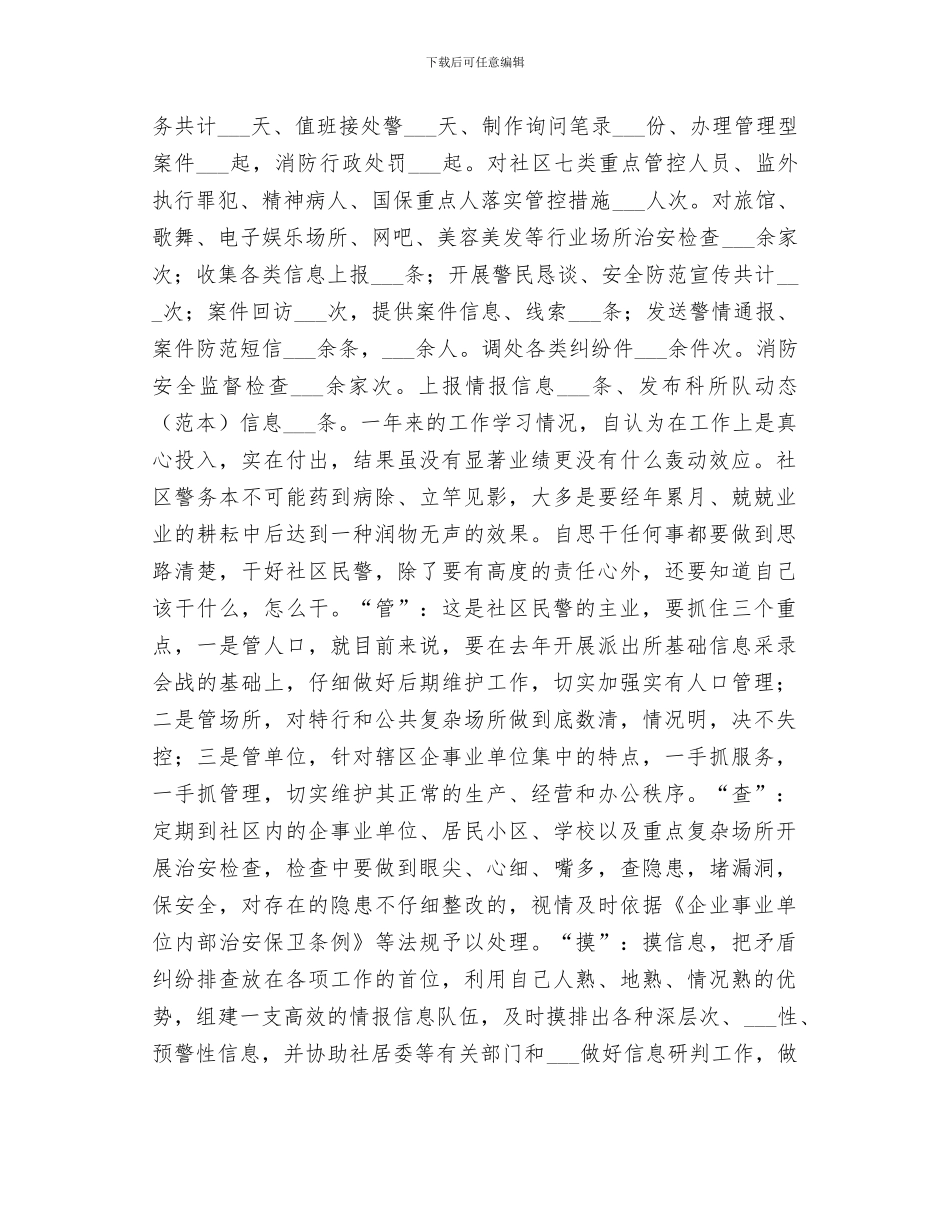 下载后可任意编辑

务共计___天、值班接处警___天、制作询问笔录___份、办理管理型案件___起，消防行政处罚___起。对社区七类重点管控人员、监外执行罪犯、精神病人、国保重点人落实管控措施___人次。对旅馆、歌舞、电子娱乐场所、网吧、美容美发等行业场所治安检查___余家次；收集各类信息上报___条；开展警民恳谈、安全防范宣传共计___次；案件回访___次，提供案件信息、线索___条；发送警情通报、案件防范短信___余条，___余人。调处各类纠纷件___余件次。消防安全监督检查___余家次。上报情报信息___条、发布科所队动态（范本）信息___条。一年来的工作学习情况，自认为在工作上是真心投入，实在付出，结果虽没有显著业绩更没有什么轰动效应。社区警务本不可能药到病除、立竿见影，大多是要经年累月、兢兢业业的耕耘中后达到一种润物无声的效果。自思干任何事都要做到思路清楚，干好社区民警，除了要有高度的责任心外，还要知道自己该干什么，怎么干。“管”：这是社区民警的主业，要抓住三个重点，一是管人口，就目前来说，要在去年开展派出所基础信息采录会战的基础上，仔细做好后期维护工作，切实加强实有人口管理；二是管场所，对特行和公共复杂场所做到底数清，情况明，决不失控；三是管单位，针对辖区企事业单位集中的特点，一手抓服务，一手抓管理，切实维护其正常的生产、经营和办公秩序。“查”：定期到社区内的企事业单位、居民小区、学校以及重点复杂场所开展治安检查，检查中要做到眼尖、心细、嘴多，查隐患，堵漏洞，保安全，对存在的隐患不仔细整改的，视情及时依据《企业事业单位内部治安保卫条例》等法规予以处理。“摸”：摸信息，把矛盾纠纷排查放在各项工作的首位，利用自己人熟、地熟、情况熟的优势，组建一支高效的情报信息队伍，及时摸排出各种深层次、___性、预警性信息，并协助社居委等有关部门和___做好信息研判工作，做